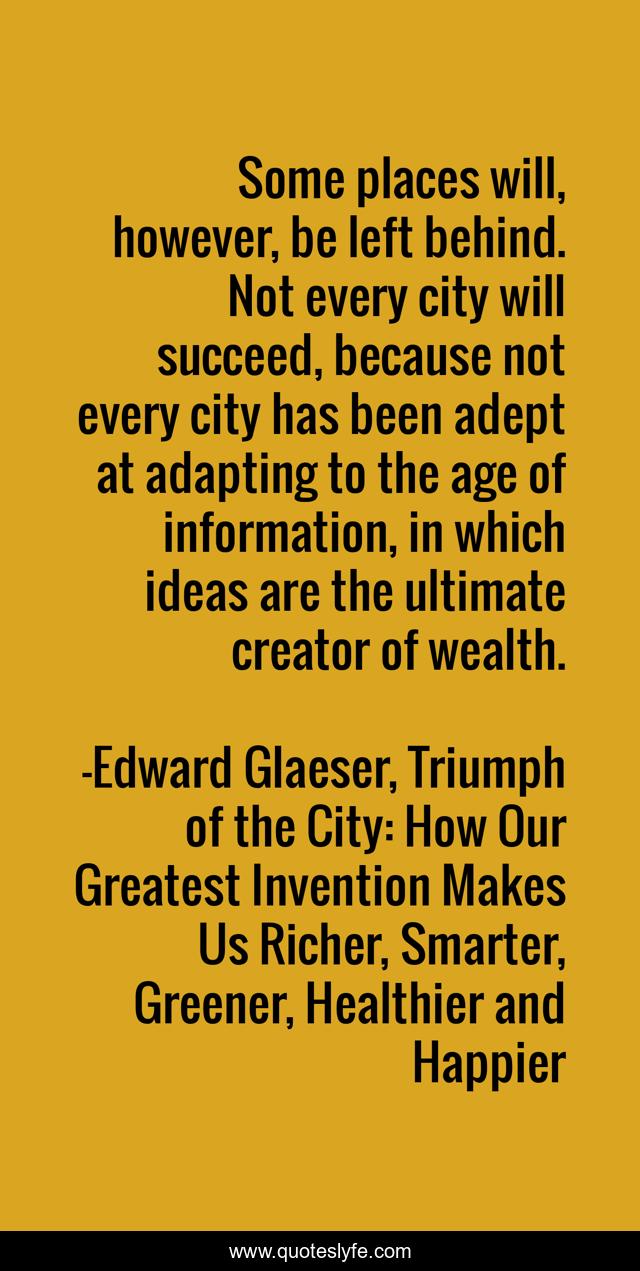 Some places will, however, be left behind. Not every city will succeed, because not every city has been adept at adapting to the age of information, in which ideas are the ultimate creator of wealth.

-Edward Glaeser, Triumph of the City: How Our Greatest Invention Makes Us Richer, Smarter, Greener, Healthier and Happier

www.quoteslyfe.com